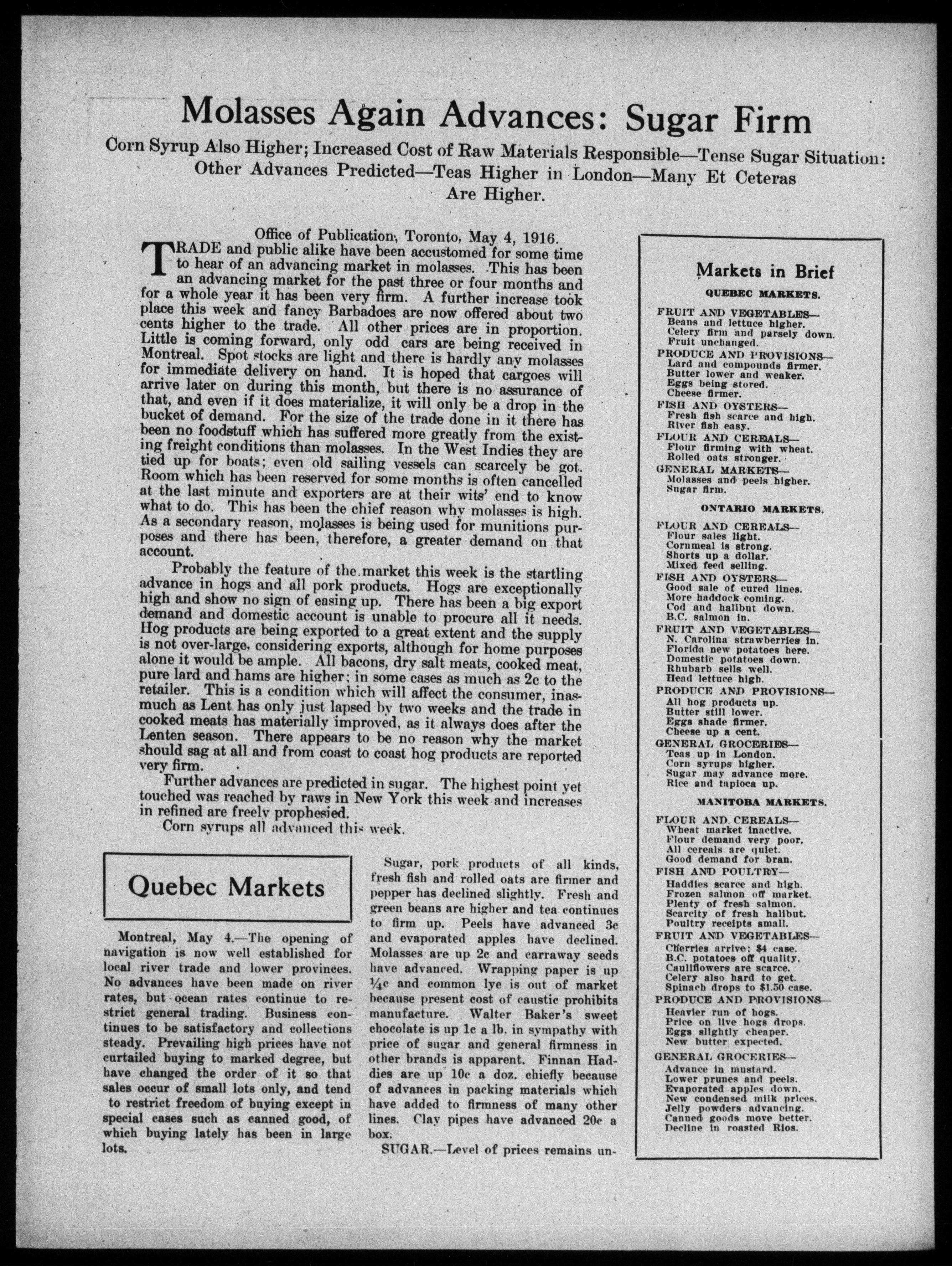 Molasses Again Advances: Sugar Firm

Corn Syrup Also Higher; Increased Cost of Raw Materials Responsible—Tense Sugar Situation: Other Advances Predicted—Teas Higher in London—Many Et Ceteras Are Higher.

Office of Publication, Toronto, May 4, 1916.

TRADE and public alike have been accustomed for some time to hear of an advancing market in molasses. This has been an advancing market for the past three or four months and for a whole year it has been very firm. A further increase took place this week and fancy Barbadoes are now offered about two cents higher to the trade. All other prices are in proportion. Little is coming forward, only odd cars are being received in Montreal. Spot stocks are light and there is hardly any molasses for immediate delivery on hand. It is hoped that cargoes will arrive later on during this month, but there is no assurance of that, and even if it does materialize, it will only be a drop in the bucket of demand. For the size of the trade done in it there has been no foodstuff which has suffered more greatly from the existing freight conditions than molasses. In the West Indies they are tied up for boats; even old sailing vessels can scarcely be got. Room which has been reserved for some months is often cancelled at the last minute and exporters are at their wits' end to know what to do. This has been the chief reason why molasses is high. As a secondary reason, molasses is being used for munitions purposes and there has been, therefore, a greater demand on that account.

Probably the feature of the market this week is the startling advance in hogs and all pork products. Hogs are exceptionally high and show no sign of easing up. There has been a big export demand and domestic account is unable to procure all it needs. Hog products are being exported to a great extent and the supply is not over-large, considering exports, although for home purposes alone it would be ample. All bacons, dry salt meats, cooked meat, pure lard and hams are higher; in some cases as much as 2c to the retailer. This is a condition which will affect the consumer, inasmuch as Lent has only just lapsed by two weeks and the trade in cooked meats has materially improved, as it always does after the Lenten season. There appears to be no reason why the market should sag at all and from coast to coast hog products are reported very firm.

Further advances are predicted in sugar. The highest point yet touched was reached by raws in New York this week and increases in refined are freely prophesied.

Corn syrups all advanced this week.

Quebec Markets

Montreal, May 4.—The opening of navigation is now well established for local river trade and lower provinces. No advances have been made on river rates, but ocean rates continue to restrict general trading. Business continues to be satisfactory and collections steady. Prevailing high prices have not curtailed buying to marked degree, but have changed the order of it so that sales occur of small lots only, and tend to restrict freedom of buying except in special cases such as canned good, of which buying lately has been in large lots.

Sugar, pork products of all kinds, fresh fish and rolled oats are firmer and pepper has declined slightly. Fresh and green beans are higher and tea continues to firm up. Peels have advanced 3c and evaporated apples have declined. Molasses are up 2c and carraway seeds have advanced. Wrapping paper is up ¼c and common lye is out of market because present cost of caustic prohibits manufacture. Walter Baker's sweet chocolate is up 1c a lb. in sympathy with price of sugar and general firmness in other brands is apparent. Finnan Haddies are up 10c a doz. chiefly because of advances in packing materials which have added to firmness of many other lines. Clay pipes have advanced 20c a box.

SUGAR.—Level of prices remains un-

Markets in Brief

QUEBEC MARKETS.

FRUIT AND VEGETABLES—
Beans and lettuce higher.
Celery firm and parsely down.
Fruit unchanged.
PRODUCE AND PROVISIONS—
Lard and compounds firmer.
Butter lower and weaker.
Eggs being stored.
Cheese firmer.
FISH AND OYSTERS—
Fresh fish scarce and high.
River fish easy.
FLOUR AND CEREALS—
Flour firming with wheat.
Rolled oats stronger.
GENERAL MARKETS—
Molasses and peels higher.
Sugar firm.

ONTARIO MARKETS.

FLOUR AND CEREALS—
Flour sales light.
Cornmeal is strong.
Shorts up a dollar.
Mixed feed selling.
FISH AND OYSTERS—
Good sale of cured lines.
More haddock coming.
Cod and halibut down.
B.C. salmon in.
FRUIT AND VEGETABLES—
N. Carolina strawberries in.
Florida new potatoes here.
Domestic potatoes down.
Rhubarb sells well.
Head lettuce high.
PRODUCE AND PROVISIONS—
All hog products up.
Butter still lower.
Eggs shade firmer.
Cheese up a cent.
GENERAL GROCERIES—
Teas up in London.
Corn syrups higher.
Sugar may advance more.
Rice and tapioca up.

MANITOBA MARKETS.

FLOUR AND CEREALS—
Wheat market inactive.
Flour demand very poor.
All cereals are quiet.
Good demand for bran.
FISH AND POULTRY—
Haddies scarce and high.
Frozen salmon off market.
Plenty of fresh salmon.
Scarcity of fresh halibut.
Poultry receipts small.
FRUIT AND VEGETABLES—
Cherries arrive; $4 case.
B.C. potatoes off quality.
Cauliflowers are scarce.
Celery also hard to get.
Spinach drops to $1.50 case.
PRODUCE AND PROVISIONS—
Heavier run of hogs.
Price on live hogs drops.
Eggs slightly cheaper.
New butter expected.
GENERAL GROCERIES—
Advance in mustard.
Lower prunes and peels.
Evaporated apples down.
New condensed milk prices.
Jelly powders advancing.
Canned goods move better.
Decline in roasted Rios.